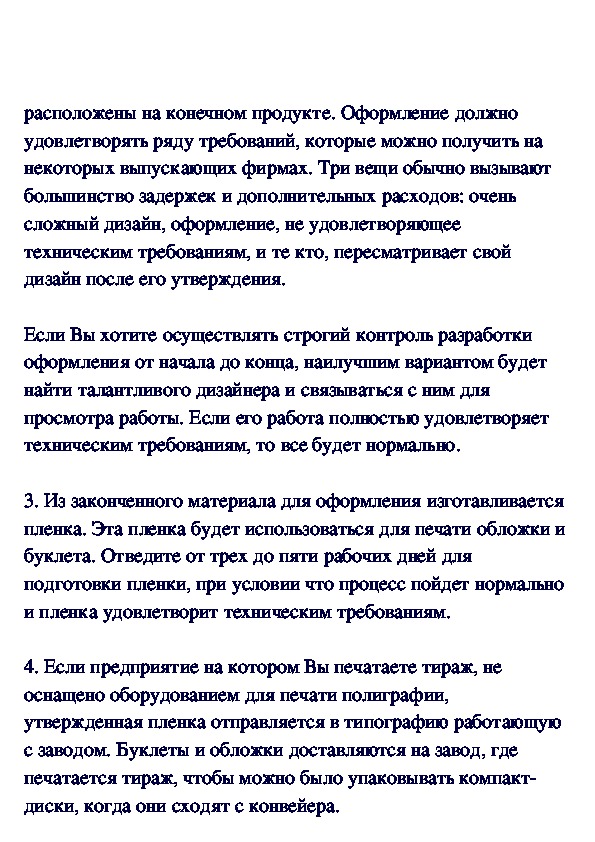 расположены на конечном продукте. Оформление должно удовлетворять ряду требований, которые можно получить на некоторых выпускающих фирмах. Три вещи обычно вызывают большинство задержек и дополнительных расходов: очень сложный дизайн, оформление, не удовлетворяющее техническим требованиям, и те кто, пересматривает свой дизайн после его утверждения.

Если Вы хотите осуществлять строгий контроль разработки оформления от начала до конца, наилучшим вариантом будет найти талантливого дизайнера и связываться с ним для просмотра работы. Если его работа полностью удовлетворяет техническим требованиям, то все будет нормально.

3. Из законченного материала для оформления изготавливается пленка. Эта пленка будет использоваться для печати обложки и буклета. Отведите от трех до пяти рабочих дней для подготовки пленки, при условии что процесс пойдет нормально и пленка удовлетворит техническим требованиям.

4. Если предприятие на котором Вы печатаете тираж, не оснащено оборудованием для печати полиграфии, утвержденная пленка отправляется в типографию работающую с заводом. Буклеты и обложки доставляются на завод, где печатается тираж, чтобы можно было упаковывать компакт-диски, когда они сходят с конвейера.